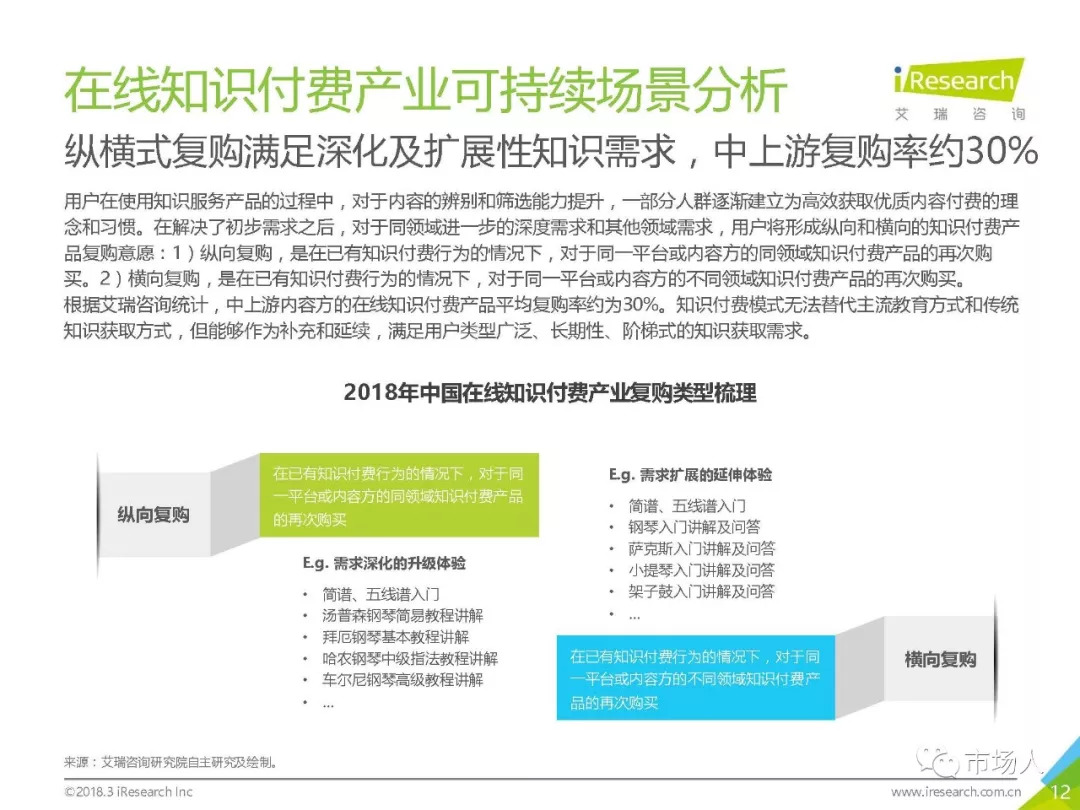 在线知识付费产业可持续场景分析

iResearch 艾瑞咨询

纵横式复购满足深化及扩展性知识需求，中上游复购率约30%

用户在使用知识服务产品的过程中，对于内容的辨别和筛选能力提升，一部分人群逐渐建立为高效获取优质内容付费的理念和习惯。在解决了初步需求之后，对于同领域进一步的深度需求和其他领域需求，用户将形成纵向和横向的知识付费产品复购意愿：1）纵向复购，是在已有知识付费行为的情况下，对于同一平台或内容方的同领域知识付费产品的再次购买。2）横向复购，是在已有知识付费行为的情况下，对于同一平台或内容方的不同领域知识付费产品的再次购买。
根据艾瑞咨询统计，中上游内容方的在线知识付费产品平均复购率约为30%。知识付费模式无法替代主流教育方式和传统知识获取方式，但能够作为补充和延续，满足用户类型广泛、长期性、阶梯式的知识获取需求。

2018年中国在线知识付费产业复购类型梳理

纵向复购

在已有知识付费行为的情况下，对于同一平台或内容方的同领域知识付费产品的再次购买

E.g. 需求深化的升级体验
• 简谱、五线谱入门
• 汤普森钢琴简易教程讲解
• 拜厄钢琴基本教程讲解
• 哈农钢琴中级指法教程讲解
• 车尔尼钢琴高级教程讲解
• …

E.g. 需求扩展的延伸体验
• 简谱、五线谱入门
• 钢琴入门讲解及问答
• 萨克斯入门讲解及问答
• 小提琴入门讲解及问答
• 架子鼓入门讲解及问答
• …

在已有知识付费行为的情况下，对于同一平台或内容方的不同领域知识付费产品的再次购买

横向复购

来源：艾瑞咨询研究院自主研究及绘制。

©2018.3 iResearch Inc

市场人

www.iresearch.com.cn

12